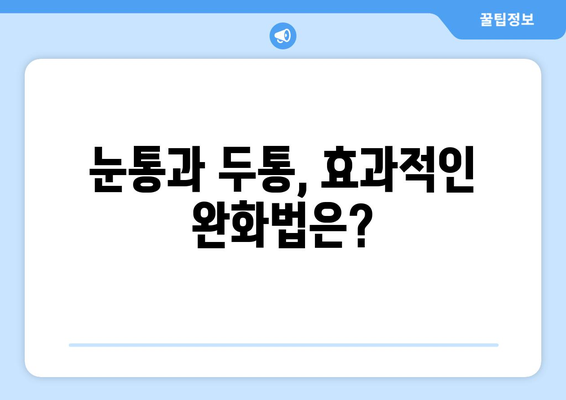 꿀팁정보

눈통과 두통, 효과적인 완화법은?